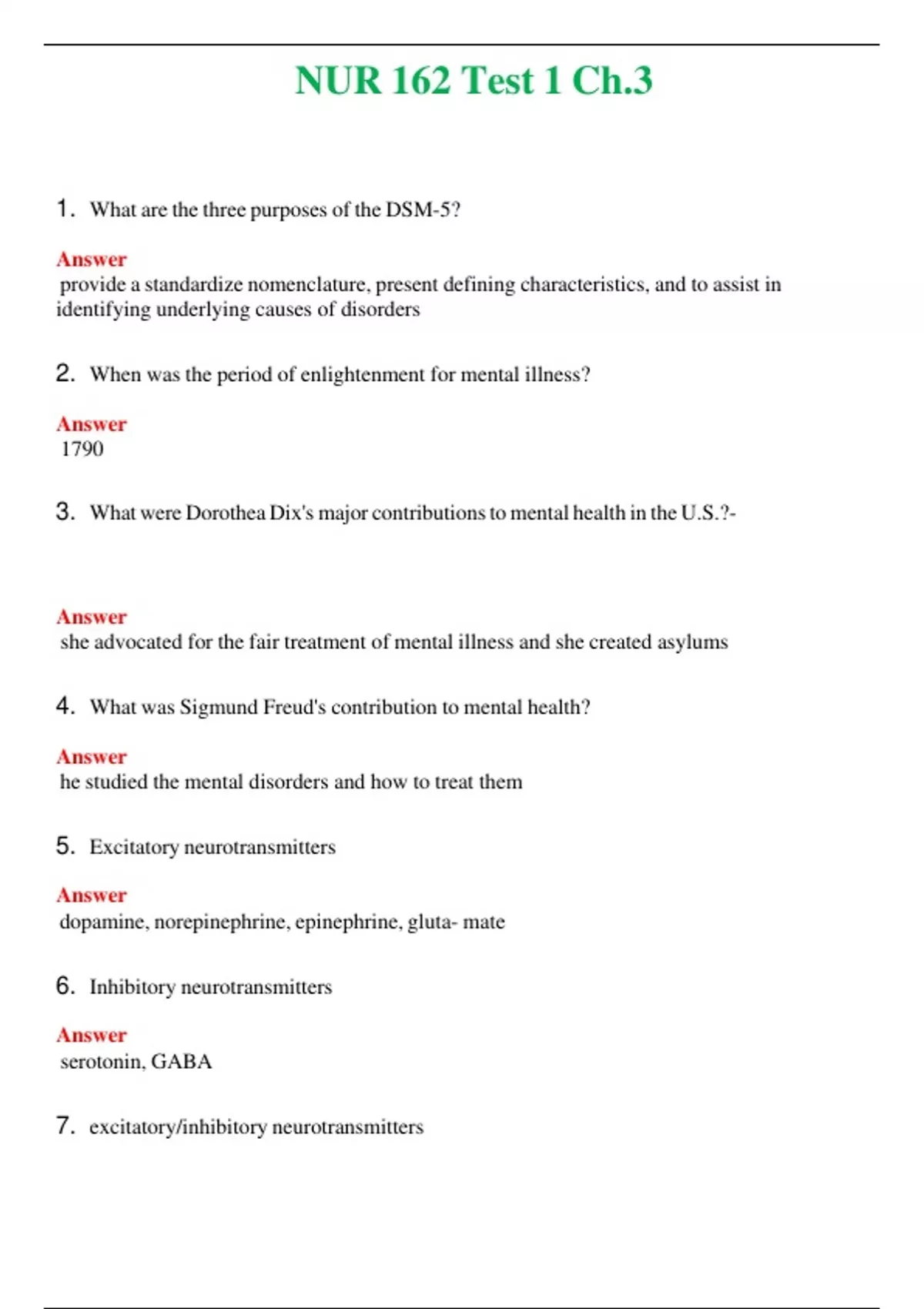 NUR 162 Test 1 Ch.3

1. What are the three purposes of the DSM-5?

Answer
provide a standardize nomenclature, present defining characteristics, and to assist in identifying underlying causes of disorders

2. When was the period of enlightenment for mental illness?

Answer
1790

3. What were Dorothea Dix's major contributions to mental health in the U.S.?-

Answer
she advocated for the fair treatment of mental illness and she created asylums

4. What was Sigmund Freud's contribution to mental health?

Answer
he studied the mental disorders and how to treat them

5. Excitatory neurotransmitters

Answer
dopamine, norepinephrine, epinephrine, gluta- mate

6. Inhibitory neurotransmitters

Answer
serotonin, GABA

7. excitatory/inhibitory neurotransmitters